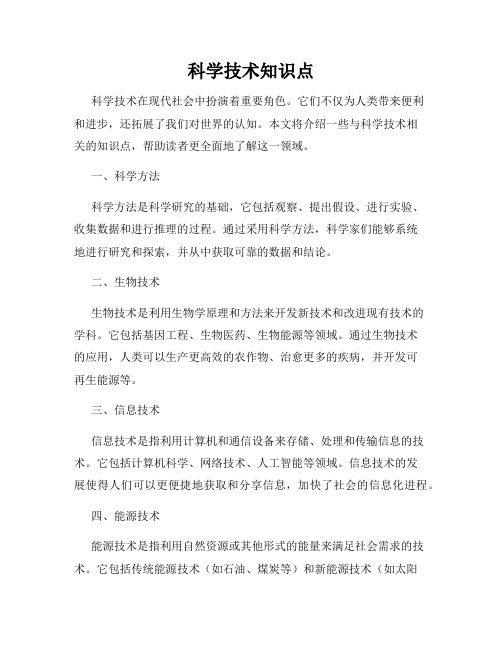 科学技术知识点

科学技术在现代社会中扮演着重要角色。它们不仅为人类带来便利和进步，还拓展了我们对世界的认知。本文将介绍一些与科学技术相关的知识点，帮助读者更全面地了解这一领域。

一、科学方法

科学方法是科学研究的基础，它包括观察、提出假设、进行实验、收集数据和进行推理的过程。通过采用科学方法，科学家们能够系统地进行研究和探索，并从中获取可靠的数据和结论。

二、生物技术

生物技术是利用生物学原理和方法来开发新技术和改进现有技术的学科。它包括基因工程、生物医药、生物能源等领域。通过生物技术的应用，人类可以生产更高效的农作物、治愈更多的疾病，并开发可再生能源等。

三、信息技术

信息技术是指利用计算机和通信设备来存储、处理和传输信息的技术。它包括计算机科学、网络技术、人工智能等领域。信息技术的发展使得人们可以更便捷地获取和分享信息，加快了社会的信息化进程。

四、能源技术

能源技术是指利用自然资源或其他形式的能量来满足社会需求的技术。它包括传统能源技术（如石油、煤炭等）和新能源技术（如太阳